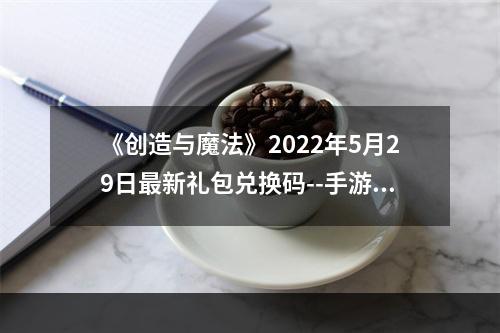 《创造与魔法》2022年5月29日最新礼包兑换码--手游...